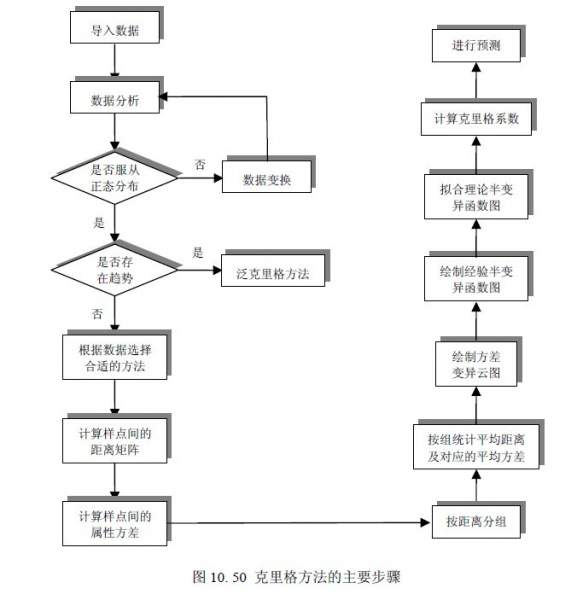 导入数据

数据分析

是否服从正态分布

否

数据变换

是

是否存在趋势

是

泛克里格方法

否

根据数据选择合适的方法

计算样点间的距离矩阵

计算样点间的属性方差

按距离分组

按组统计平均距离及对应的平均方差

绘制方差变异云图

绘制经验半变异函数图

拟合理论半变异函数图

计算克里格系数

进行预测

图 10.50 克里格方法的主要步骤